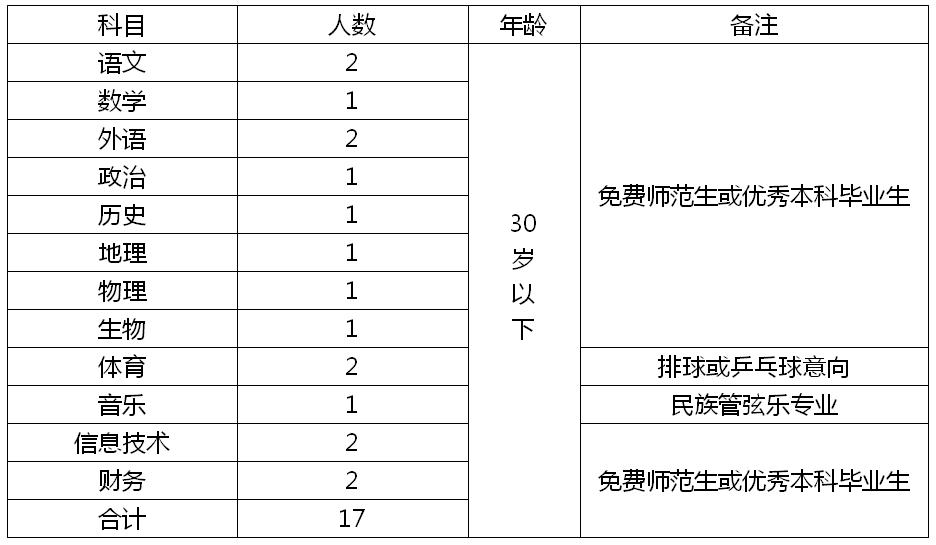 | 科目 | 人数 | 年龄 | 备注 |
|---|---|---|---|
| 语文 | 2 | 30岁以下 | 免费师范生或优秀本科毕业生 |
| 数学 | 1 | | |
| 外语 | 2 | | |
| 政治 | 1 | | |
| 历史 | 1 | | |
| 地理 | 1 | | |
| 物理 | 1 | | |
| 生物 | 1 | | |
| 体育 | 2 | | 排球或乒乓球意向 |
| 音乐 | 1 | | 民族管弦乐专业 |
| 信息技术 | 2 | | 免费师范生或优秀本科毕业生 |
| 财务 | 2 | | |
| 合计 | 17 | | |